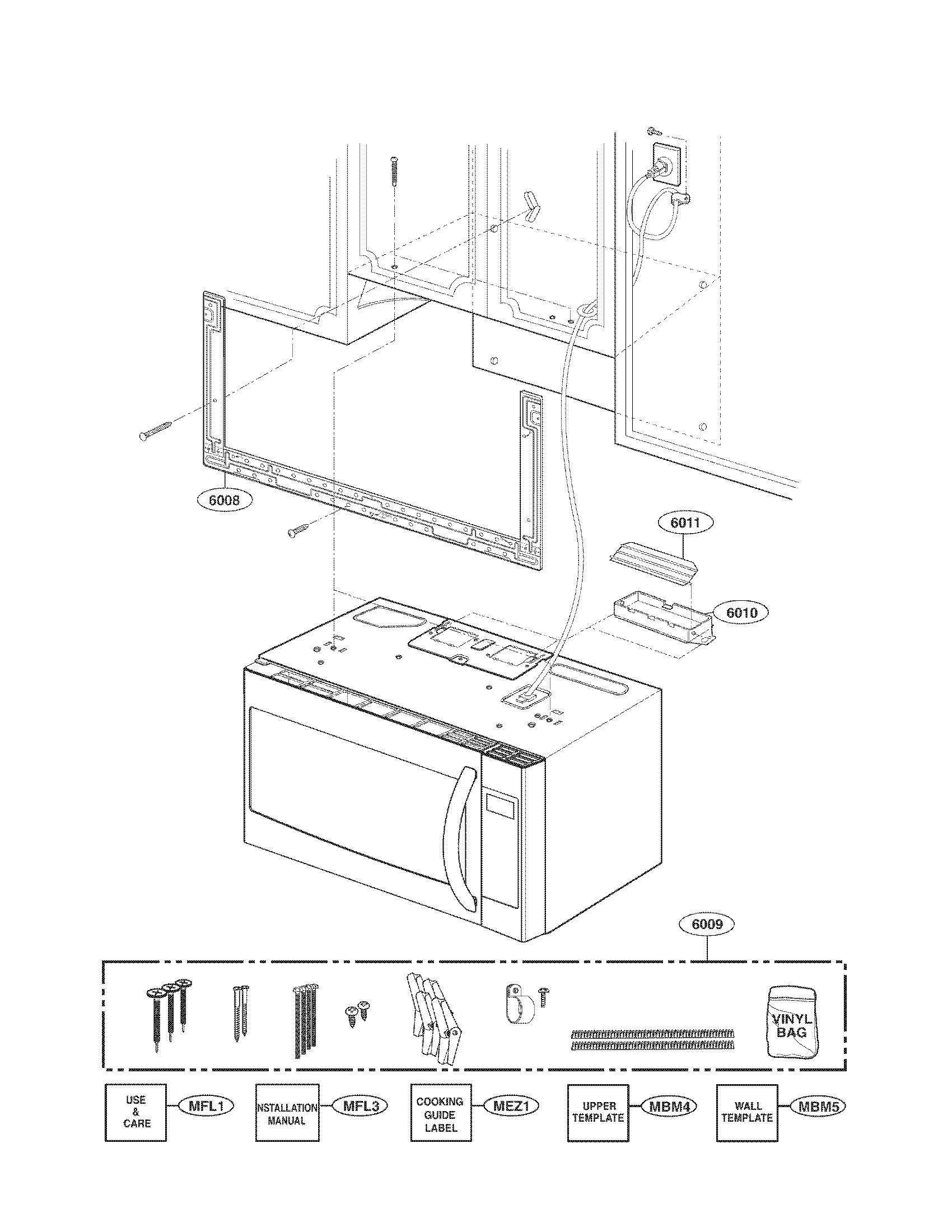 6008

6011

6010

6009

VINYL BAG

USE & CARE

MFL1

INSTALLATION MANUAL

MFL3

COOKING GUIDE LABEL

MEZ1

UPPER TEMPLATE

MBM4

WALL TEMPLATE

MBM5